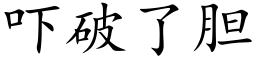 吓破了胆